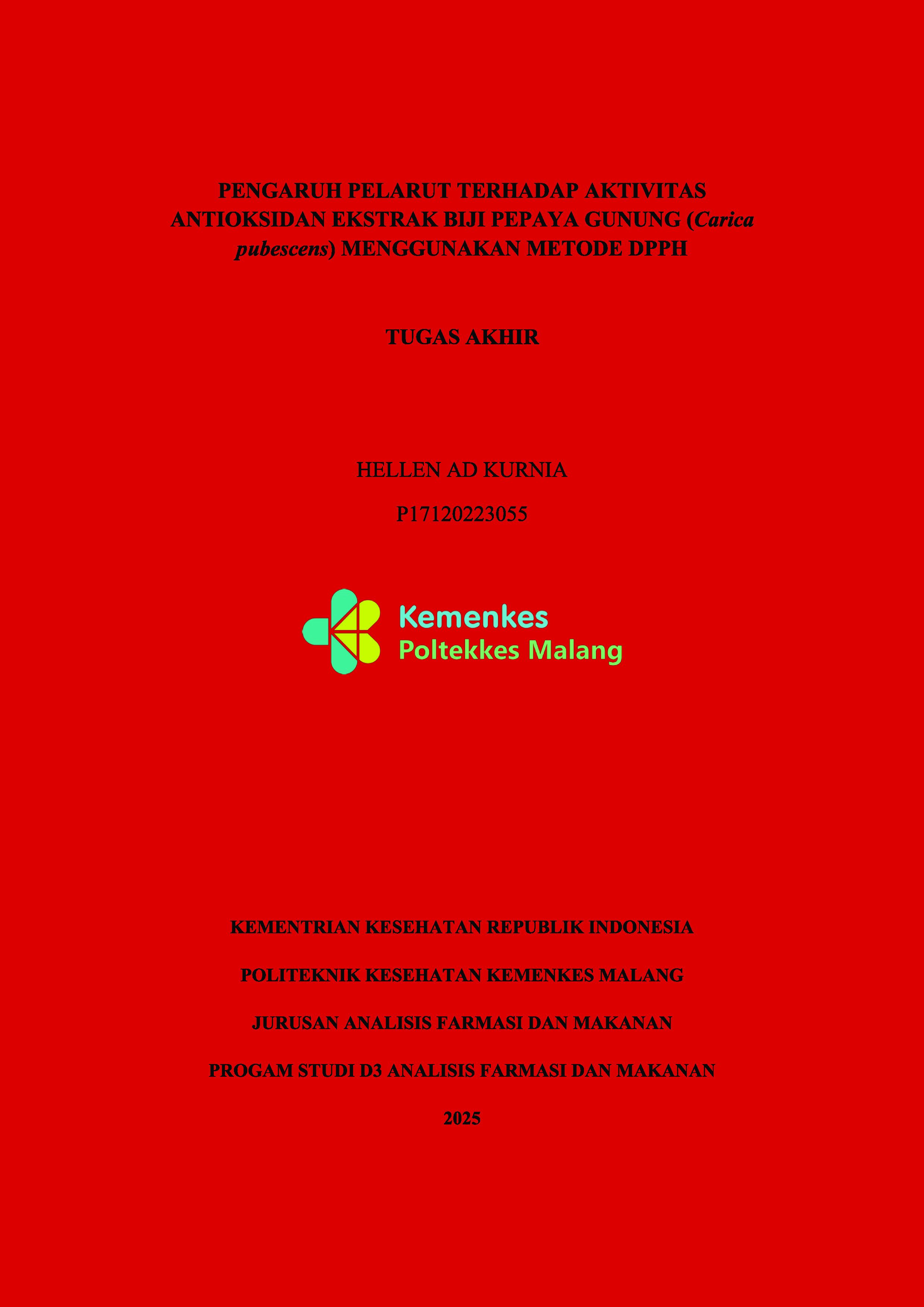 PENGARUH PELARUT TERHADAP AKTIVITAS ANTIOKSIDAN EKSTRAK BIJI PEPAYA GUNUNG (Carica pubescens) MENGGUNAKAN METODE DPPH

TUGAS AKHIR

HELLEN AD KURNIA

P17120223055

Kemenkes
Poltekkes Malang

KEMENTRIAN KESEHATAN REPUBLIK INDONESIA

POLITEKNIK KESEHATAN KEMENKES MALANG

JURUSAN ANALISIS FARMASI DAN MAKANAN

PROGAM STUDI D3 ANALISIS FARMASI DAN MAKANAN

2025